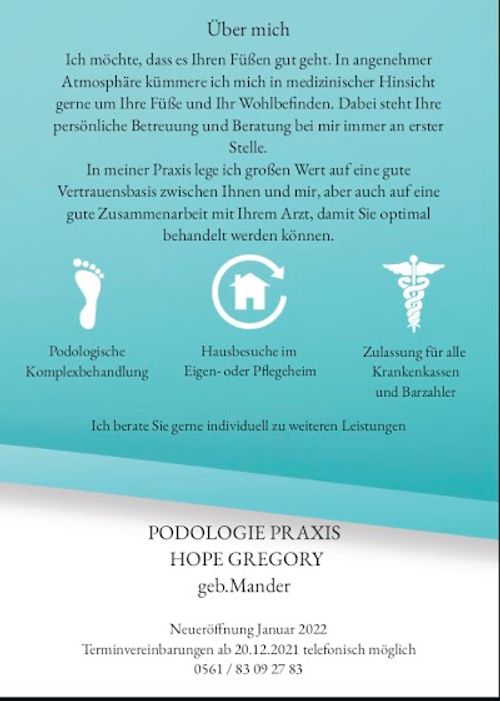 Über mich

Ich möchte, dass es Ihren Füßen gut geht. In angenehmer Atmosphäre kümmere ich mich in medizinischer Hinsicht gerne um Ihre Füße und Ihr Wohlbefinden. Dabei steht Ihre persönliche Betreuung und Beratung bei mir immer an erster Stelle.
In meiner Praxis lege ich großen Wert auf eine gute Vertrauensbasis zwischen Ihnen und mir, aber auch auf eine gute Zusammenarbeit mit Ihrem Arzt, damit Sie optimal behandelt werden können.

Podologische Komplexbehandlung

Hausbesuche im Eigen- oder Pflegeheim

Zulassung für alle Krankenkassen und Barzahler

Ich berate Sie gerne individuell zu weiteren Leistungen

PODOLOGIE PRAXIS
HOPE GREGORY
geb.Mander

Neueröffnung Januar 2022
Terminvereinbarungen ab 20.12.2021 telefonisch möglich
0561 / 83 09 27 83